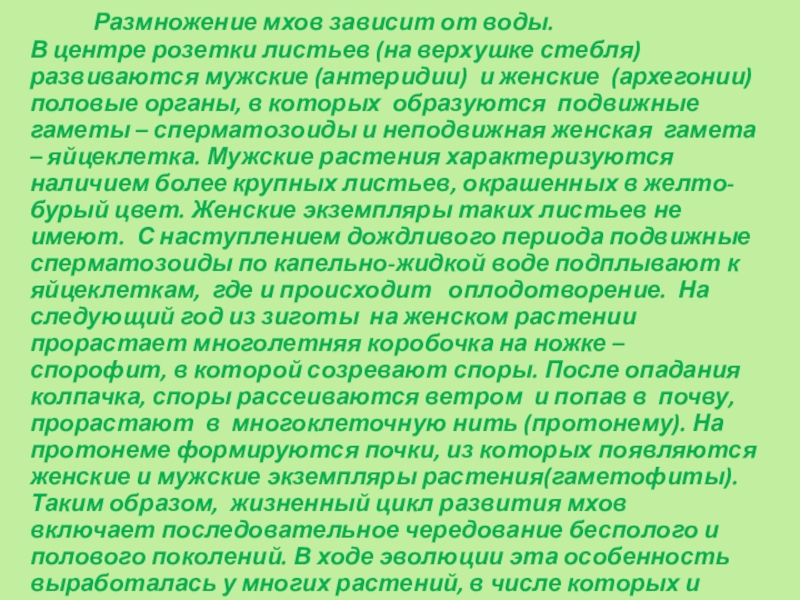 Размножение мхов зависит от воды.
В центре розетки листьев (на верхушке стебля) развиваются мужские (антеридии) и женские (архегонии) половые органы, в которых образуются подвижные гаметы – сперматозоиды и неподвижная женская гамета – яйцеклетка. Мужские растения характеризуются наличием более крупных листьев, окрашенных в желто-бурый цвет. Женские экземпляры таких листьев не имеют. С наступлением дождливого периода подвижные сперматозоиды по капельно-жидкой воде подплывают к яйцеклеткам, где и происходит оплодотворение. На следующий год из зиготы на женском растении прорастает многолетняя коробочка на ножке – спорофит, в которой созревают споры. После опадания колпачка, споры рассеиваются ветром и попав в почву, прорастают в многоклеточную нить (протонему). На протонеме формируются почки, из которых появляются женские и мужские экземпляры растения(гаметофиты). Таким образом, жизненный цикл развития мхов включает последовательное чередование бесполого и полового поколений. В ходе эволюции эта особенность выработалась у многих растений, в числе которых и